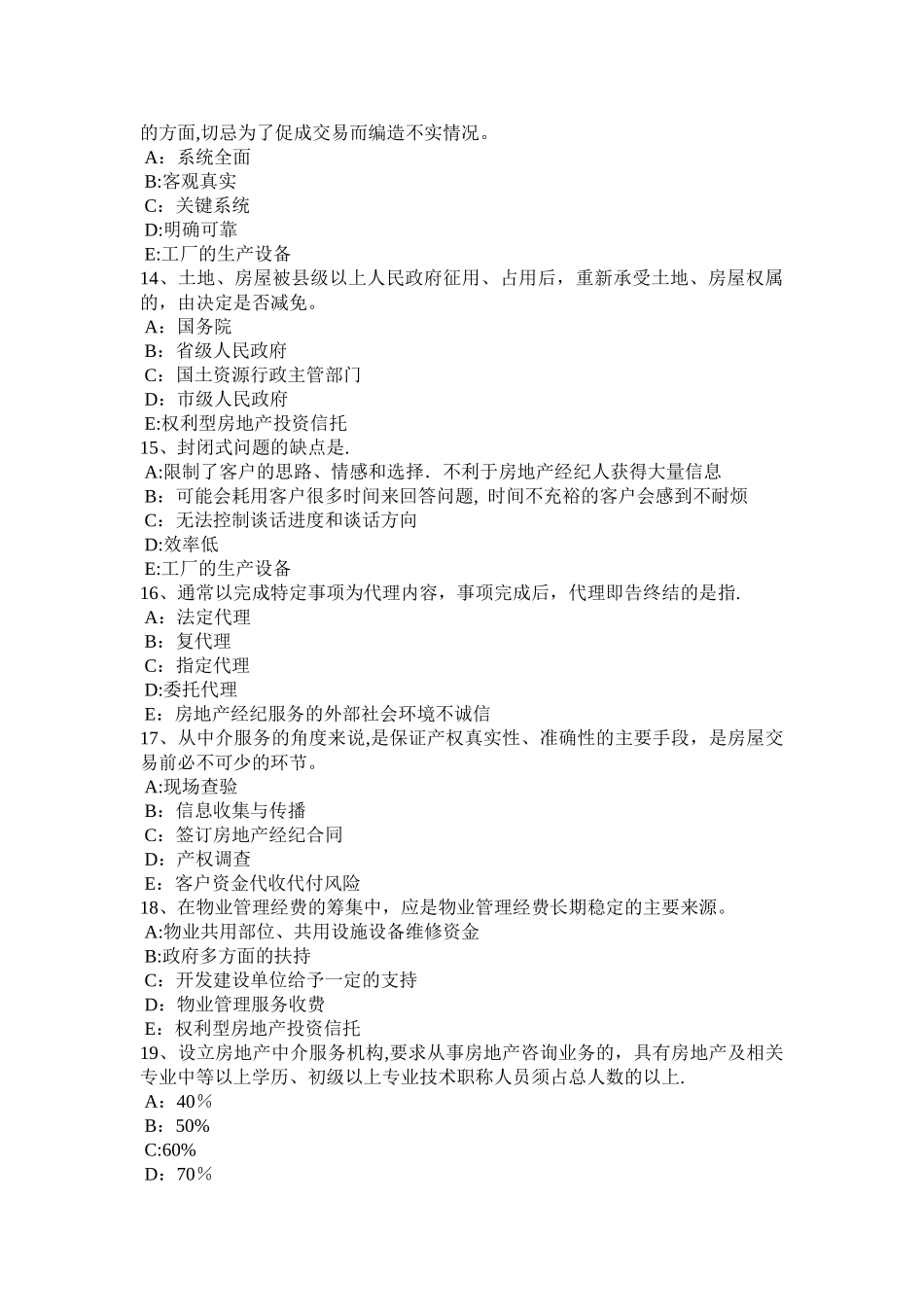 的方面,切忌为了促成交易而编造不实情况。
A：系统全面
B:客观真实
C：关键系统
D:明确可靠
E:工厂的生产设备
14、土地、房屋被县级以上人民政府征用、占用后，重新承受土地、房屋权属的，由决定是否减免。
A：国务院
B：省级人民政府
C：国土资源行政主管部门
D：市级人民政府
E:权利型房地产投资信托
15、封闭式问题的缺点是.
A:限制了客户的思路、情感和选择．不利于房地产经纪人获得大量信息
B：可能会耗用客户很多时间来回答问题, 时间不充裕的客户会感到不耐烦
C：无法控制谈话进度和谈话方向
D:效率低
E:工厂的生产设备
16、通常以完成特定事项为代理内容，事项完成后，代理即告终结的是指.
A：法定代理
B：复代理
C：指定代理
D:委托代理
E：房地产经纪服务的外部社会环境不诚信
17、从中介服务的角度来说,是保证产权真实性、准确性的主要手段，是房屋交易前必不可少的环节。
A:现场查验
B：信息收集与传播
C：签订房地产经纪合同
D：产权调查
E：客户资金代收代付风险
18、在物业管理经费的筹集中，应是物业管理经费长期稳定的主要来源。
A:物业共用部位、共用设施设备维修资金
B:政府多方面的扶持
C：开发建设单位给予一定的支持
D：物业管理服务收费
E：权利型房地产投资信托
19、设立房地产中介服务机构,要求从事房地产咨询业务的，具有房地产及相关专业中等以上学历、初级以上专业技术职称人员须占总人数的以上.
A：40％
B：50%
C:60%
D：70％